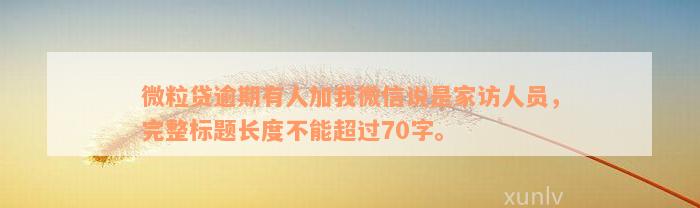 微粒贷逾期有人加我微信说是家访人员，完整标题长度不能超过70字。

xunlv